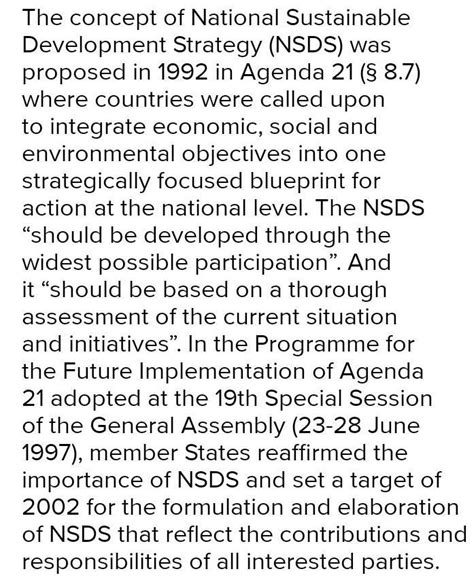 The concept of National Sustainable Development Strategy (NSDS) was proposed in 1992 in Agenda 21 (§ 8.7) where countries were called upon to integrate economic, social and environmental objectives into one strategically focused blueprint for action at the national level. The NSDS “should be developed through the widest possible participation”. And it “should be based on a thorough assessment of the current situation and initiatives”. In the Programme for the Future Implementation of Agenda 21 adopted at the 19th Special Session of the General Assembly (23-28 June 1997), member States reaffirmed the importance of NSDS and set a target of 2002 for the formulation and elaboration of NSDS that reflect the contributions and responsibilities of all interested parties.